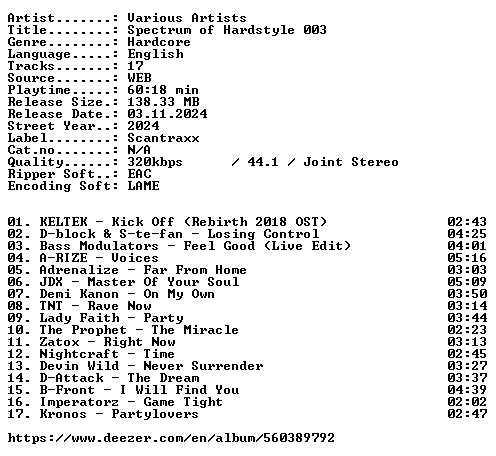 Artist.......: Various Artists
Title........: Spectrum of Hardstyle 003
Genre........: Hardcore
Language.....: English
Tracks.......: 17
Source.......: WEB
Playtime.....: 60:18 min
Release Size.: 138.33 MB
Release Date.: 03.11.2024
Street Year..: 2024
Label........: Scantraxx
Cat.no.......: N/A
Quality......: 320kbps / 44.1 / Joint Stereo
Ripper Soft..: EAC
Encoding Soft: LAME

01. KELTEK - Kick Off (Rebirth 2018 OST) 02:43
02. D-block & S-te-fan - Losing Control 04:25
03. Bass Modulators - Feel Good (Live Edit) 04:01
04. A-RIZE - Voices 05:16
05. Adrenalize - Far From Home 03:03
06. JDX - Master Of Your Soul 05:09
07. Demi Kanon - On My Own 03:50
08. TNT - Rave Now 03:14
09. Lady Faith - Party 03:44
10. The Prophet - The Miracle 02:23
11. Zatox - Right Now 03:13
12. Nightcraft - Time 02:45
13. Devin Wild - Never Surrender 03:27
14. D-Attack - The Dream 03:37
15. B-Front - I Will Find You 04:39
16. Imperatorz - Game Tight 02:02
17. Kronos - Partylovers 02:47

https://www.deezer.com/en/album/560389792